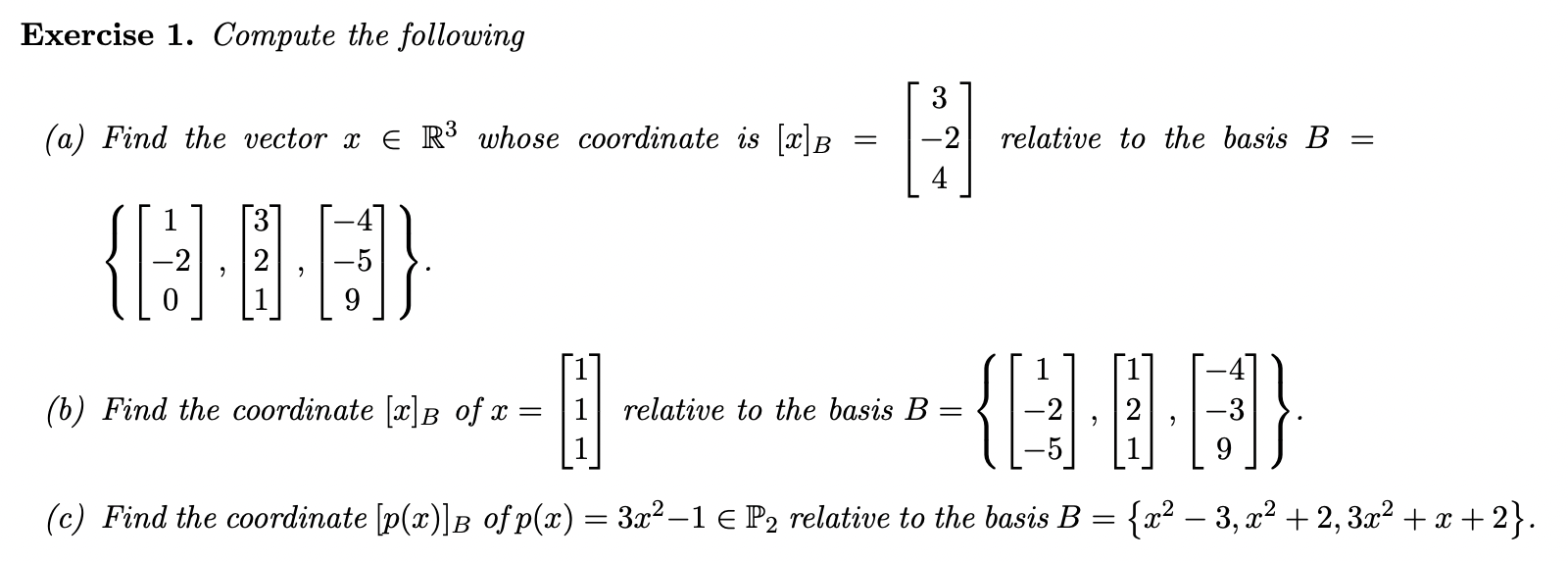 Exercise 1. Compute the following

(a) Find the vector $x \in \mathbb{R}^3$ whose coordinate is $[x]_B = \begin{bmatrix} 3 \\ -2 \\ 4 \end{bmatrix}$ relative to the basis $B = \left\{ \begin{bmatrix} 1 \\ -2 \\ 0 \end{bmatrix}, \begin{bmatrix} 3 \\ 2 \\ 1 \end{bmatrix}, \begin{bmatrix} -4 \\ -5 \\ 9 \end{bmatrix} \right\}$.

(b) Find the coordinate $[x]_B$ of $x = \begin{bmatrix} 1 \\ 1 \\ 1 \end{bmatrix}$ relative to the basis $B = \left\{ \begin{bmatrix} 1 \\ -2 \\ -5 \end{bmatrix}, \begin{bmatrix} 1 \\ 2 \\ 1 \end{bmatrix}, \begin{bmatrix} -4 \\ -3 \\ 9 \end{bmatrix} \right\}$.

(c) Find the coordinate $[p(x)]_B$ of $p(x) = 3x^2 - 1 \in \mathbb{P}_2$ relative to the basis $B = \{x^2 - 3, x^2 + 2, 3x^2 + x + 2\}$.